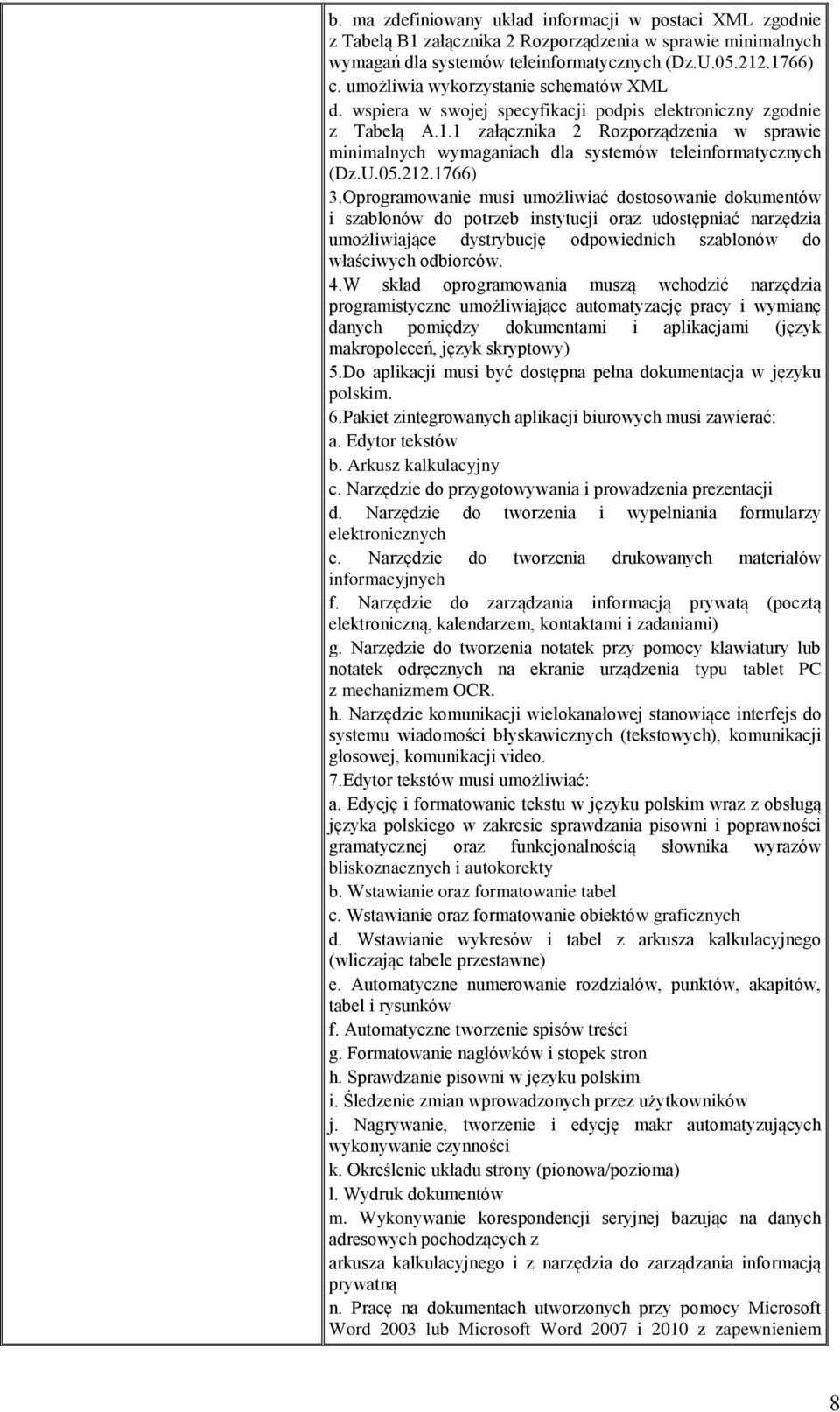 b. ma zdefiniowany układ informacji w postaci XML zgodnie z Tabelą B1 załącznika 2 Rozporządzenia w sprawie minimalnych wymagań dla systemów teleinformatycznych (Dz.U.05.212.1766)
c. umożliwia wykorzystanie schematów XML
d. wspiera w swojej specyfikacji podpis elektroniczny zgodnie z Tabelą A.1.1 załącznika 2 Rozporządzenia w sprawie minimalnych wymaganiach dla systemów teleinformatycznych (Dz.U.05.212.1766)
3.Oprogramowanie musi umożliwiać dostosowanie dokumentów i szablonów do potrzeb instytucji oraz udostępniać narzędzia umożliwiające dystrybucję odpowiednich szablonów do właściwych odbiorców.
4.W skład oprogramowania muszą wchodzić narzędzia programistyczne umożliwiające automatyzację pracy i wymianę danych pomiędzy dokumentami i aplikacjami (język makropoleceń, język skryptowy)
5.Do aplikacji musi być dostępna pełna dokumentacja w języku polskim.
6.Pakiet zintegrowanych aplikacji biurowych musi zawierać:
a. Edytor tekstów
b. Arkusz kalkulacyjny
c. Narzędzie do przygotowywania i prowadzenia prezentacji
d. Narzędzie do tworzenia i wypełniania formularzy elektronicznych
e. Narzędzie do tworzenia drukowanych materiałów informacyjnych
f. Narzędzie do zarządzania informacją prywatą (pocztą elektroniczną, kalendarzem, kontaktami i zadaniami)
g. Narzędzie do tworzenia notatek przy pomocy klawiatury lub notatek odręcznych na ekranie urządzenia typu tablet PC z mechanizmem OCR.
h. Narzędzie komunikacji wielokanałowej stanowiące interfejs do systemu wiadomości błyskawicznych (tekstowych), komunikacji głosowej, komunikacji video.
7.Edytor tekstów musi umożliwiać:
a. Edycję i formatowanie tekstu w języku polskim wraz z obsługą języka polskiego w zakresie sprawdzania pisowni i poprawności gramatycznej oraz funkcjonalnością słownika wyrazów bliskoznacznych i autokorekty
b. Wstawianie oraz formatowanie tabel
c. Wstawianie oraz formatowanie obiektów graficznych
d. Wstawianie wykresów i tabel z arkusza kalkulacyjnego (wliczając tabele przestawne)
e. Automatyczne numerowanie rozdziałów, punktów, akapitów, tabel i rysunków
f. Automatyczne tworzenie spisów treści
g. Formatowanie nagłówków i stopek stron
h. Sprawdzanie pisowni w języku polskim
i. Śledzenie zmian wprowadzonych przez użytkowników
j. Nagrywanie, tworzenie i edycję makr automatyzujących wykonywanie czynności
k. Określenie układu strony (pionowa/pozioma)
l. Wydruk dokumentów
m. Wykonywanie korespondencji seryjnej bazując na danych adresowych pochodzących z
arkusza kalkulacyjnego i z narzędzia do zarządzania informacją prywatną
n. Pracę na dokumentach utworzonych przy pomocy Microsoft Word 2003 lub Microsoft Word 2007 i 2010 z zapewnieniem

8